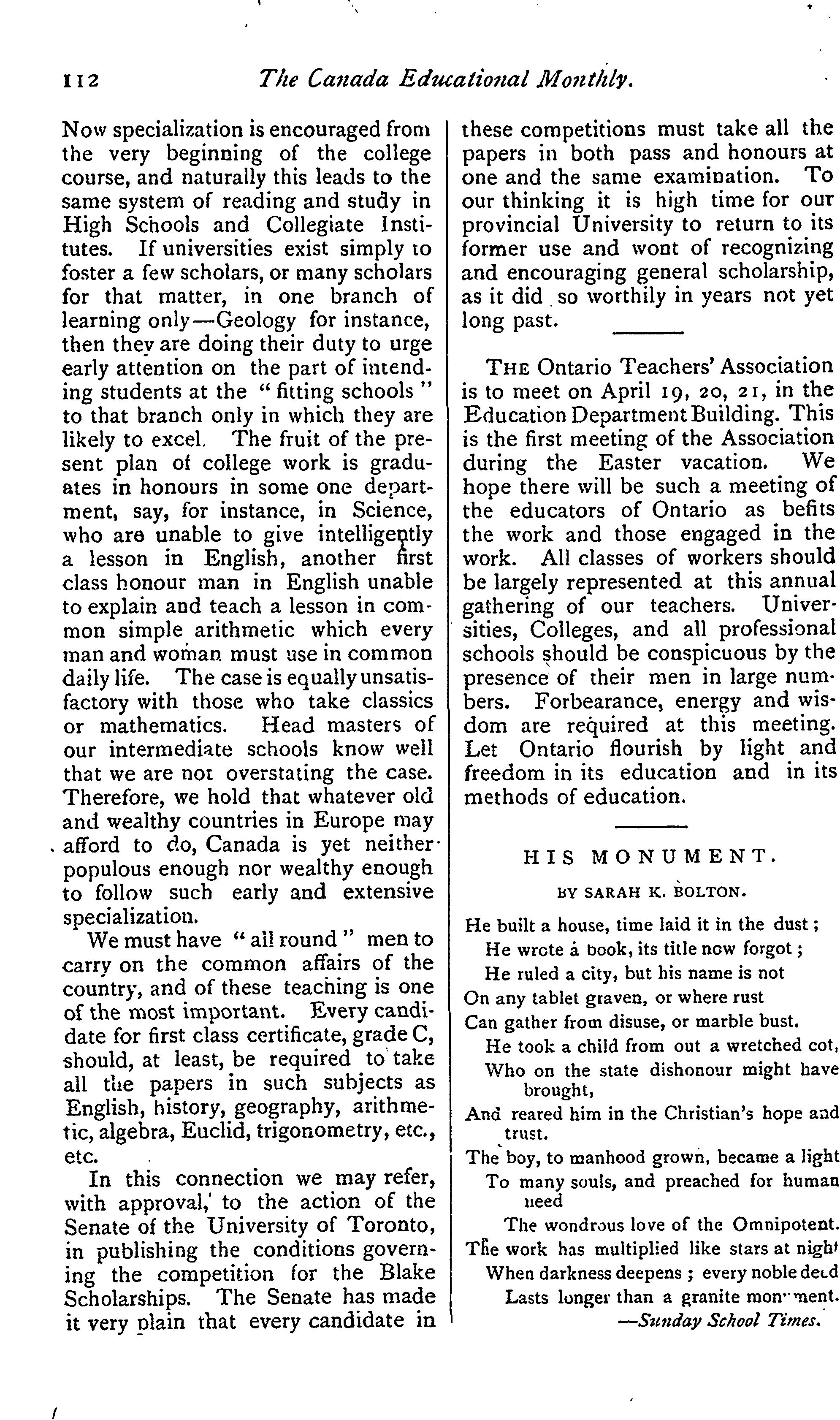 112 The Canada Educational Monthly.

Now specialization is encouraged from the very beginning of the college course, and naturally this leads to the same system of reading and study in High Schools and Collegiate Institutes. If universities exist simply to foster a few scholars, or many scholars for that matter, in one branch of learning only—Geology for instance, then they are doing their duty to urge early attention on the part of intending students at the "fitting schools" to that branch only in which they are likely to excel. The fruit of the present plan of college work is graduates in honours in some one department, say, for instance, in Science, who are unable to give intelligently a lesson in English, another first class honour man in English unable to explain and teach a lesson in common simple arithmetic which every man and woman must use in common daily life. The case is equally unsatisfactory with those who take classics or mathematics. Head masters of our intermediate schools know well that we are not overstating the case. Therefore, we hold that whatever old and wealthy countries in Europe may afford to do, Canada is yet neither populous enough nor wealthy enough to follow such early and extensive specialization.

We must have "all round" men to carry on the common affairs of the country, and of these teaching is one of the most important. Every candidate for first class certificate, grade C, should, at least, be required to take all the papers in such subjects as English, history, geography, arithmetic, algebra, Euclid, trigonometry, etc., etc.

In this connection we may refer, with approval, to the action of the Senate of the University of Toronto, in publishing the conditions governing the competition for the Blake Scholarships. The Senate has made it very plain that every candidate in these competitions must take all the papers in both pass and honours at one and the same examination. To our thinking it is high time for our provincial University to return to its former use and wont of recognizing and encouraging general scholarship, as it did so worthily in years not yet long past.

THE Ontario Teachers' Association is to meet on April 19, 20, 21, in the Education Department Building. This is the first meeting of the Association during the Easter vacation. We hope there will be such a meeting of the educators of Ontario as befits the work and those engaged in the work. All classes of workers should be largely represented at this annual gathering of our teachers. Universities, Colleges, and all professional schools should be conspicuous by the presence of their men in large numbers. Forbearance, energy and wisdom are required at this meeting. Let Ontario flourish by light and freedom in its education and in its methods of education.

HIS MONUMENT.

BY SARAH K. BOLTON.

He built a house, time laid it in the dust;
He wrote a book, its title now forgot;
He ruled a city, but his name is not
On any tablet graven, or where rust
Can gather from disuse, or marble bust.
He took a child from out a wretched cot,
Who on the state dishonour might have brought,
And reared him in the Christian's hope and trust.
The boy, to manhood grown, became a light
To many souls, and preached for human need
The wondrous love of the Omnipotent.
The work has multiplied like stars at night
When darkness deepens; every noble deed
Lasts longer than a granite monument.
—Sunday School Times.